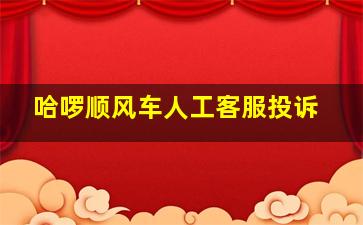 哈啰顺风车人工客服投诉